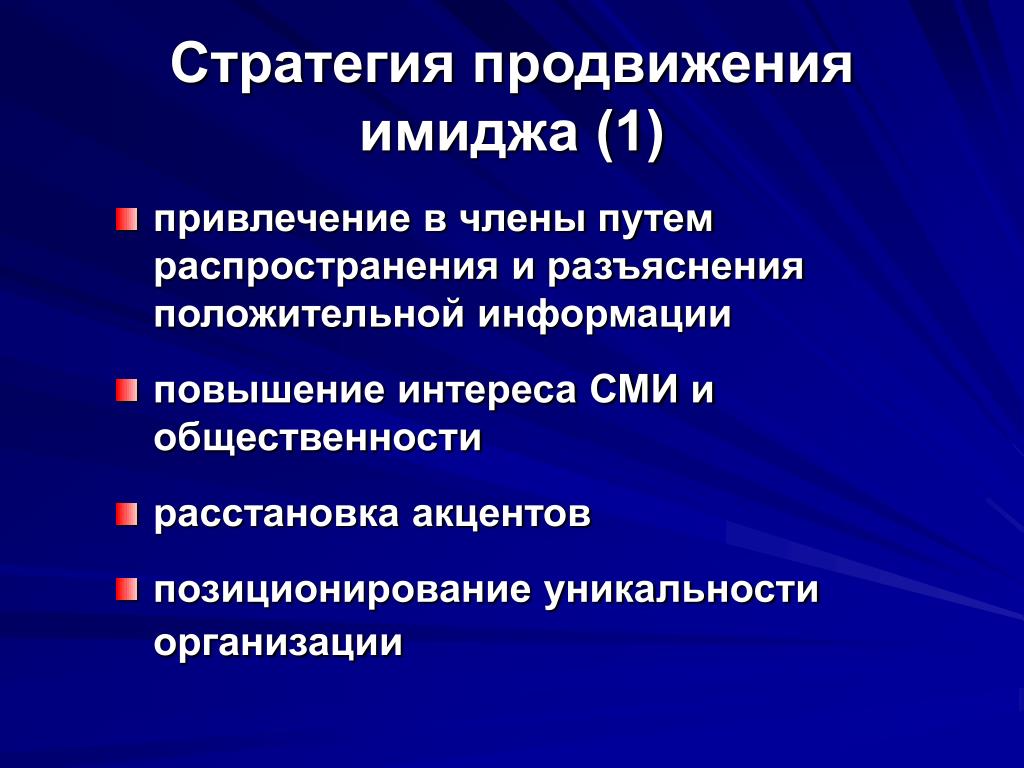 Стратегия продвижения имиджа (1)

привлечение в члены путем распространения и разъяснения положительной информации

повышение интереса СМИ и общественности

расстановка акцентов

позиционирование уникальности организации